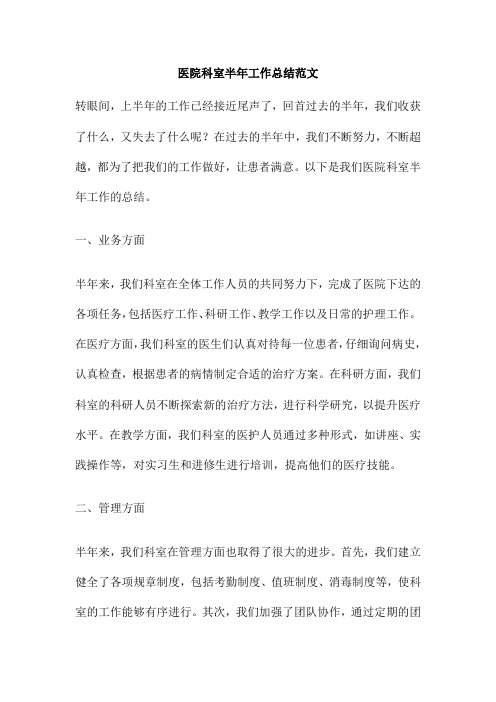 医院科室半年工作总结范文

转眼间，上半年的工作已经接近尾声了，回首过去的半年，我们收获了什么，又失去了什么呢？在过去的半年中，我们不断努力，不断超越，都为了把我们的工作做好，让患者满意。以下是我们医院科室半年工作的总结。

一、业务方面

半年来，我们科室在全体工作人员的共同努力下，完成了医院下达的各项任务，包括医疗工作、科研工作、教学工作以及日常的护理工作。在医疗方面，我们科室的医生们认真对待每一位患者，仔细询问病史，认真检查，根据患者的病情制定合适的治疗方案。在科研方面，我们科室的科研人员不断探索新的治疗方法，进行科学研究，以提升医疗水平。在教学方面，我们科室的医护人员通过多种形式，如讲座、实践操作等，对实习生和进修生进行培训，提高他们的医疗技能。

二、管理方面

半年来，我们科室在管理方面也取得了很大的进步。首先，我们建立健全了各项规章制度，包括考勤制度、值班制度、消毒制度等，使科室的工作能够有序进行。其次，我们加强了团队协作，通过定期的团